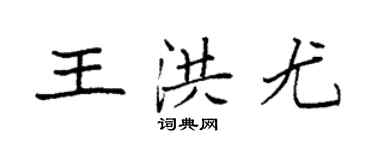 王洪尤
词典网